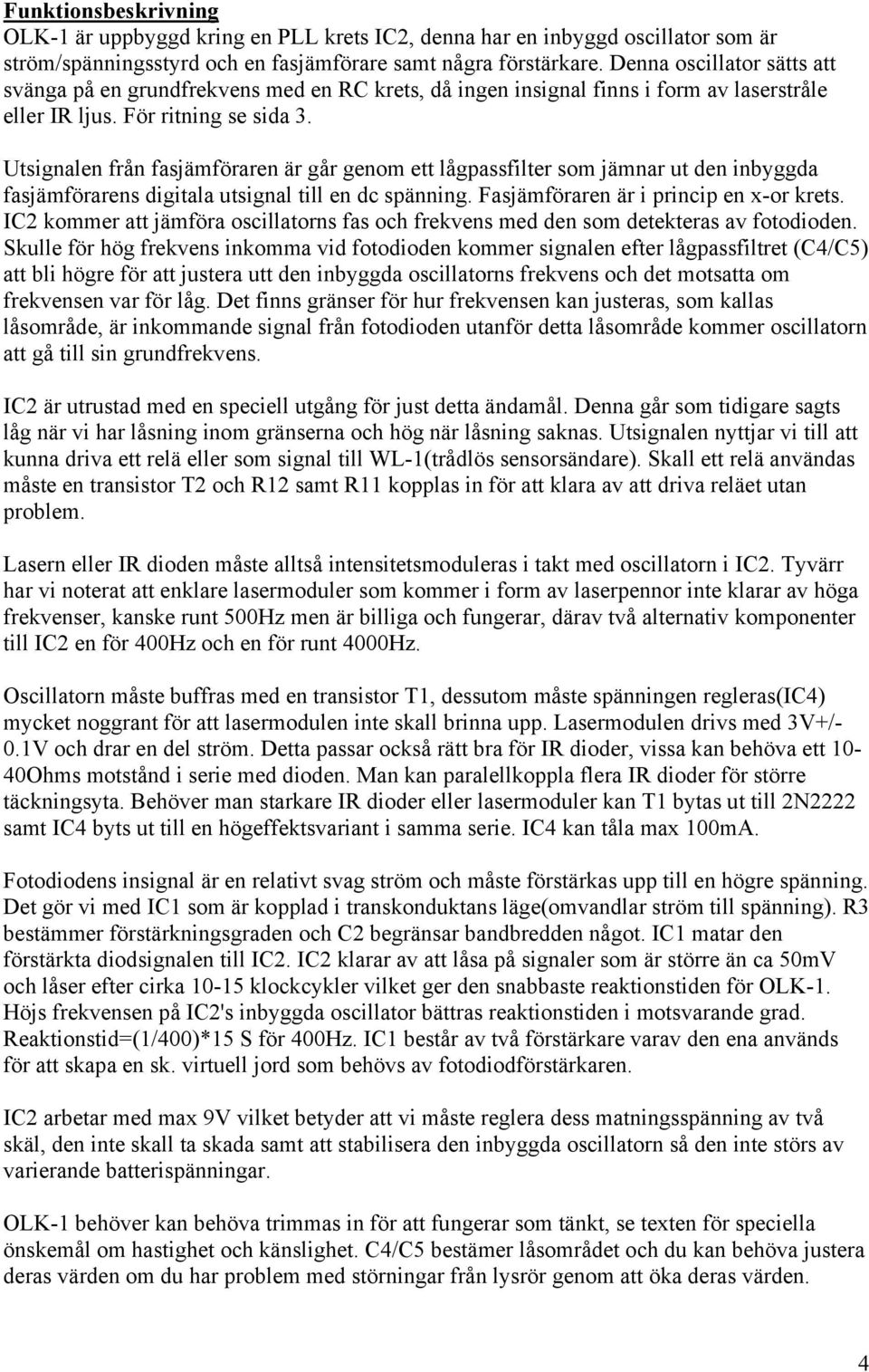 Funktionsbeskrivning
OLK-1 är uppbyggd kring en PLL krets IC2, denna har en inbyggd oscillator som är ström/spänningsstyrd och en fasjämförare samt några förstärkare. Denna oscillator sätts att svänga på en grundfrekvens med en RC krets, då ingen insignal finns i form av laserstråle eller IR ljus. För ritning se sida 3.

Utsignalen från fasjämföraren är går genom ett lågpassfilter som jämnar ut den inbyggda fasjämförarens digitala utsignal till en dc spänning. Fasjämföraren är i princip en x-or krets. IC2 kommer att jämföra oscillatorns fas och frekvens med den som detekteras av fotodioden. Skulle för hög frekvens inkomma vid fotodioden kommer signalen efter lågpassfiltret (C4/C5) att bli högre för att justera utt den inbyggda oscillatorns frekvens och det motsatta om frekvensen var för låg. Det finns gränser för hur frekvensen kan justeras, som kallas låsområde, är inkommande signal från fotodioden utanför detta låsområde kommer oscillatorn att gå till sin grundfrekvens.

IC2 är utrustad med en speciell utgång för just detta ändamål. Denna går som tidigare sagts låg när vi har låsning inom gränserna och hög när låsning saknas. Utsignalen nyttjar vi till att kunna driva ett relä eller som signal till WL-1(trådlös sensorsändare). Skall ett relä användas måste en transistor T2 och R12 samt R11 kopplas in för att klara av att driva reläet utan problem.

Lasern eller IR dioden måste alltså intensitetsmoduleras i takt med oscillatorn i IC2. Tyvärr har vi noterat att enklare lasermoduler som kommer i form av laserpennor inte klarar av höga frekvenser, kanske runt 500Hz men är billiga och fungerar, därav två alternativ komponenter till IC2 en för 400Hz och en för runt 4000Hz.

Oscillatorn måste buffras med en transistor T1, dessutom måste spänningen regleras(IC4) mycket noggrant för att lasermodulen inte skall brinna upp. Lasermodulen drivs med 3V+/-0.1V och drar en del ström. Detta passar också rätt bra för IR dioder, vissa kan behöva ett 10-40Ohms motstånd i serie med dioden. Man kan paralellkoppla flera IR dioder för större täckningsyta. Behöver man starkare IR dioder eller lasermoduler kan T1 bytas ut till 2N2222 samt IC4 byts ut till en högeffektsvariant i samma serie. IC4 kan tåla max 100mA.

Fotodiodens insignal är en relativt svag ström och måste förstärkas upp till en högre spänning. Det gör vi med IC1 som är kopplad i transkonduktans läge(omvandlar ström till spänning). R3 bestämmer förstärkningsgraden och C2 begränsar bandbredden något. IC1 matar den förstärkta diodsignalen till IC2. IC2 klarar av att låsa på signaler som är större än ca 50mV och låser efter cirka 10-15 klockcykler vilket ger den snabbaste reaktionstiden för OLK-1. Höjs frekvensen på IC2's inbyggda oscillator bättras reaktionstiden i motsvarande grad. Reaktionstid=(1/400)*15 S för 400Hz. IC1 består av två förstärkare varav den ena används för att skapa en sk. virtuell jord som behövs av fotodiodförstärkaren.

IC2 arbetar med max 9V vilket betyder att vi måste reglera dess matningsspänning av två skäl, den inte skall ta skada samt att stabilisera den inbyggda oscillatorn så den inte störs av varierande batterispänningar.

OLK-1 behöver kan behöva trimmas in för att fungerar som tänkt, se texten för speciella önskemål om hastighet och känslighet. C4/C5 bestämer låsområdet och du kan behöva justera deras värden om du har problem med störningar från lysrör genom att öka deras värden.

4